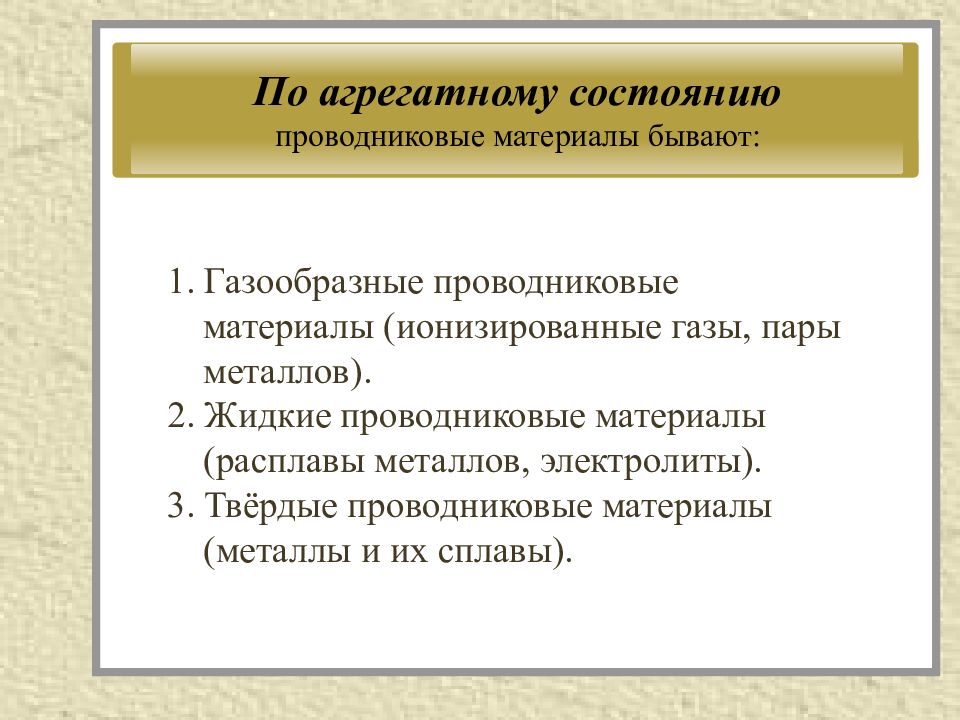 По агрегатному состоянию
проводниковые материалы бывают:

1. Газообразные проводниковые материалы (ионизированные газы, пары металлов).
2. Жидкие проводниковые материалы (расплавы металлов, электролиты).
3. Твёрдые проводниковые материалы (металлы и их сплавы).